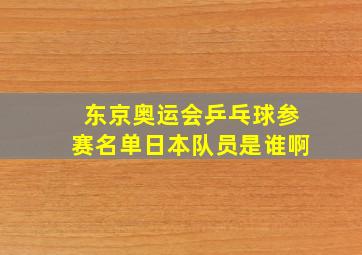 东京奥运会乒乓球参赛名单日本队员是谁啊